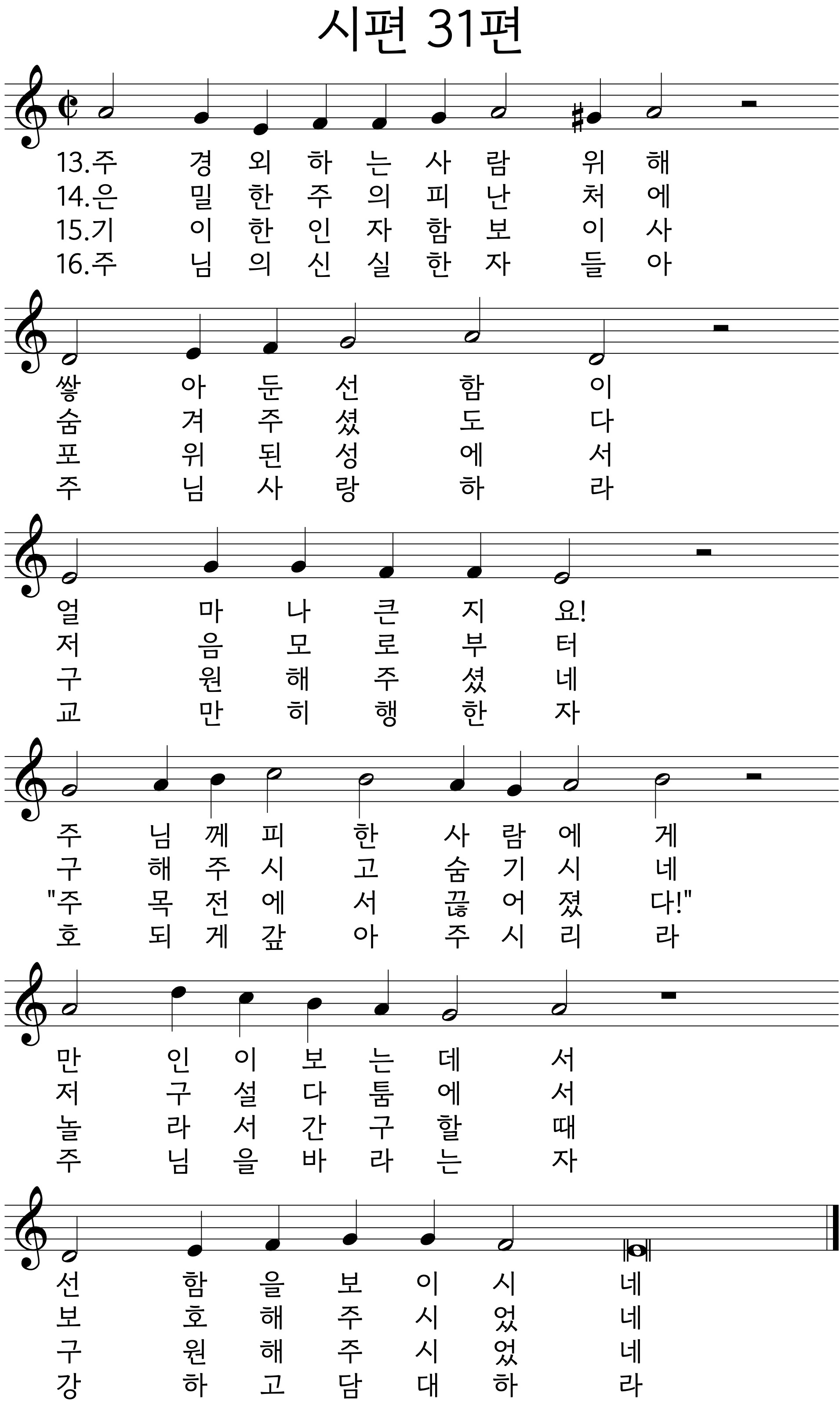 시편 31편

13.주 경 외 하 는 사 람 위 해
14.은 밀 한 주 의 피 난 처 에
15.기 이 한 인 자 함 보 이 사
16.주 님 의 신 실 한 자 들 아

쌓 아 둔 선 함 이
숨 겨 주 셨 도 다
포 위 된 성 에 서
주 님 사 랑 하 라

얼 마 나 큰 지 요!
저 음 모 로 부 터
구 원 해 주 셨 네
교 만 히 행 한 자

주 님 께 피 한 사 람 에 게
구 해 주 시 고 숨 기 시 네
"주 목 전 에 서 끊 어 졌 다!"
호 되 게 갚 아 주 시 리 라

만 인 이 보 는 데 서
저 구 설 다 툼 에 서
놀 라 서 간 구 할 때
주 님 을 바 라 는 자

선 함 을 보 이 시 네
보 호 해 주 시 었 네
구 원 해 주 시 었 네
강 하 고 담 대 하 라